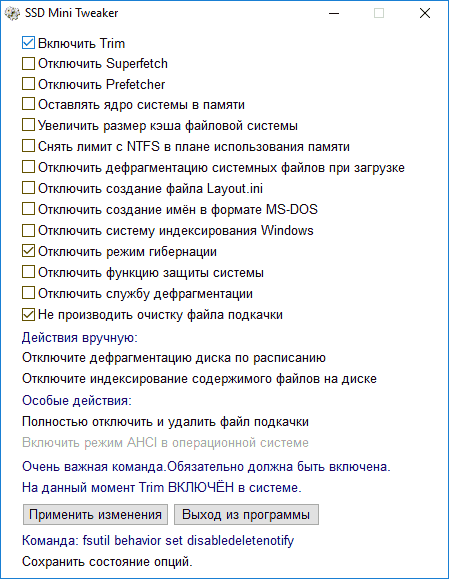 SSD Mini Tweaker

Включить Trim
Отключить Superfetch
Отключить Prefetcher
Оставлять ядро системы в памяти
Увеличить размер кэша файловой системы
Снять лимит с NTFS в плане использования памяти
Отключить дефрагментацию системных файлов при загрузке
Отключить создание файла Layout.ini
Отключить создание имён в формате MS-DOS
Отключить систему индексирования Windows
Отключить режим гибернации
Отключить функцию защиты системы
Отключить службу дефрагментации
Не производить очистку файла подкачки

Действия вручную:
Отключите дефрагментацию диска по расписанию
Отключите индексирование содержимого файлов на диске

Особые действия:
Полностью отключить и удалить файл подкачки
Включить режим AHCI в операционной системе

Очень важная команда.Обязательно должна быть включена.
На данный момент Trim ВКЛЮЧЁН в системе.

Применить изменения
Выход из программы

Команда: fsutil behavior set disabledeletenotify
Сохранить состояние опций.